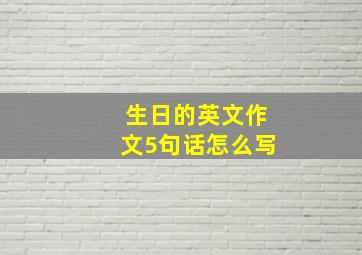 生日的英文作文5句话怎么写